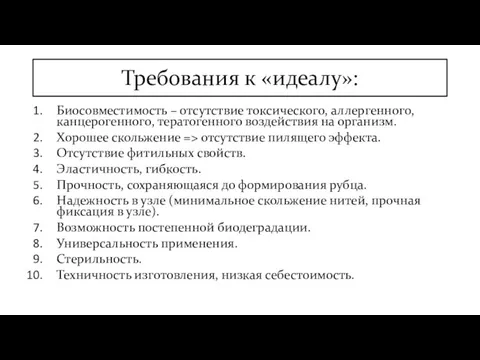 Требования к «идеалу»:

1. Биосовместимость – отсутствие токсического, аллергенного, канцерогенного, тератогенного воздействия на организм.
2. Хорошее скольжение => отсутствие пилящего эффекта.
3. Отсутствие фитильных свойств.
4. Эластичность, гибкость.
5. Прочность, сохраняющаяся до формирования рубца.
6. Надежность в узле (минимальное скольжение нитей, прочная фиксация в узле).
7. Возможность постепенной биодеградации.
8. Универсальность применения.
9. Стерильность.
10. Техничность изготовления, низкая себестоимость.